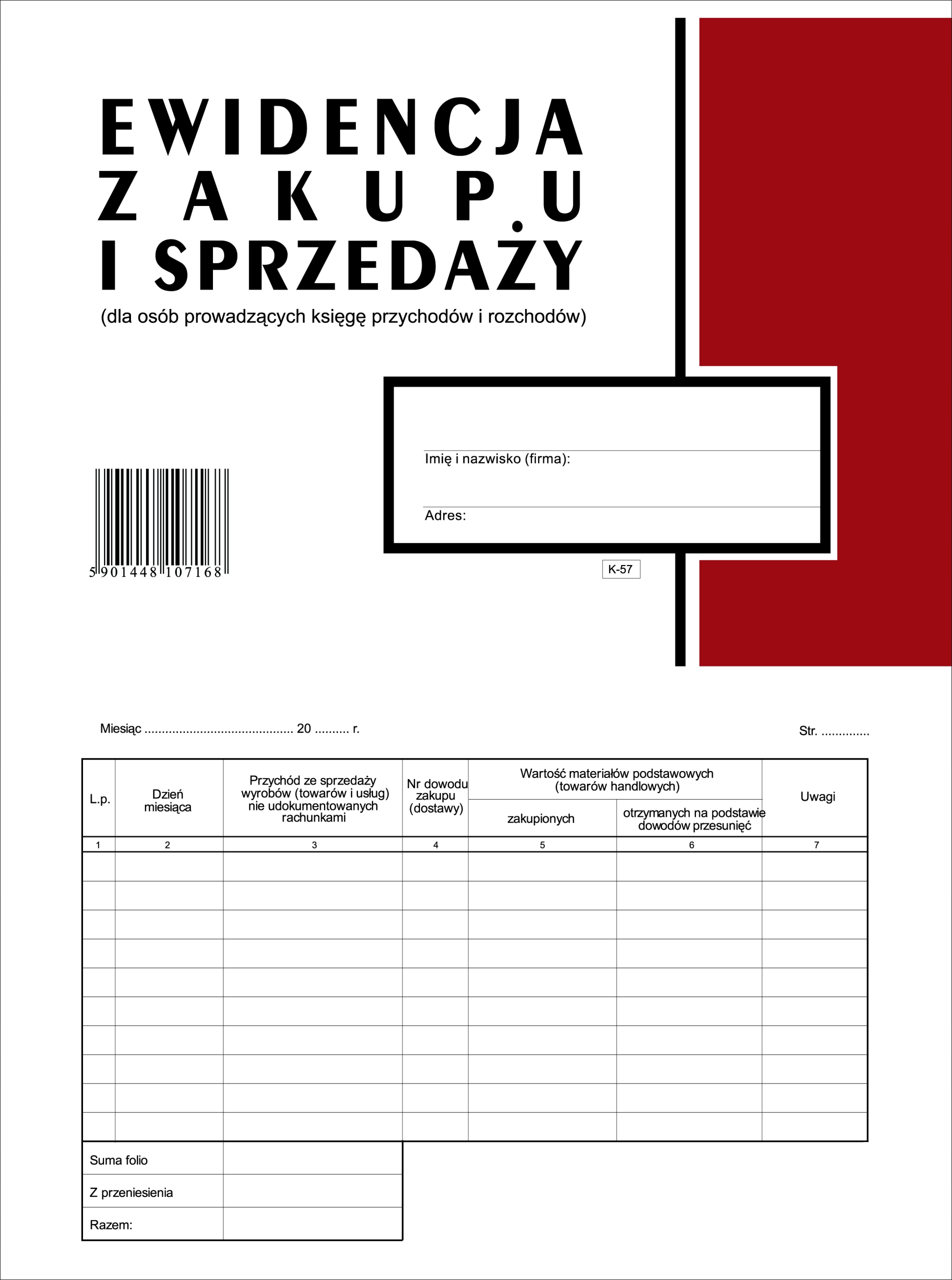 EWIDENCJA
ZAKUPU
I SPRZEDAŻY
(dla osób prowadzących księgę przychodów i rozchodów)

Imię i nazwisko (firma):

Adres:

5 901448 107168

K-57

Miesiąc .......................................... 20 .......... r.

Str. ..............

| L.p. | Dzień miesiąca | Przychód ze sprzedaży wyrobów (towarów i usług) nie udokumentowanych rachunkami | Nr dowodu zakupu (dostawy) | Wartość materiałów podstawowych (towarów handlowych) zakupionych | Wartość materiałów podstawowych (towarów handlowych) otrzymanych na podstawie dowodów przesunięć | Uwagi |
|---|---|---|---|---|---|---|
| 1 | 2 | 3 | 4 | 5 | 6 | 7 |
| | | | | | | |
| | | | | | | |
| | | | | | | |
| | | | | | | |
| | | | | | | |
| | | | | | | |
| | | | | | | |
| | | | | | | |
| | | | | | | |
| | | | | | | |

| Suma folio | |
|---|---|
| Z przeniesienia | |
| Razem: | |